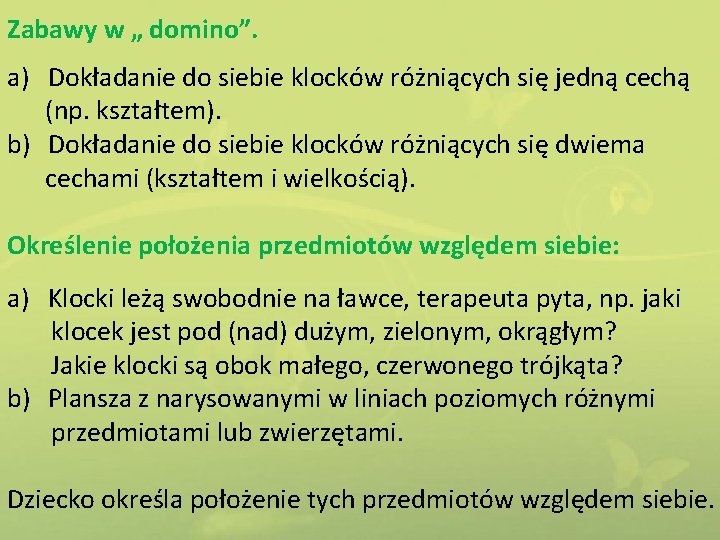 Zabawy w „ domino”.

a) Dokładanie do siebie klocków różniących się jedną cechą (np. kształtem).
b) Dokładanie do siebie klocków różniących się dwiema cechami (kształtem i wielkością).

Określenie położenia przedmiotów względem siebie:

a) Klocki leżą swobodnie na ławce, terapeuta pyta, np. jaki klocek jest pod (nad) dużym, zielonym, okrągłym? Jakie klocki są obok małego, czerwonego trójkąta?
b) Plansza z narysowanymi w liniach poziomych różnymi przedmiotami lub zwierzętami.

Dziecko określa położenie tych przedmiotów względem siebie.